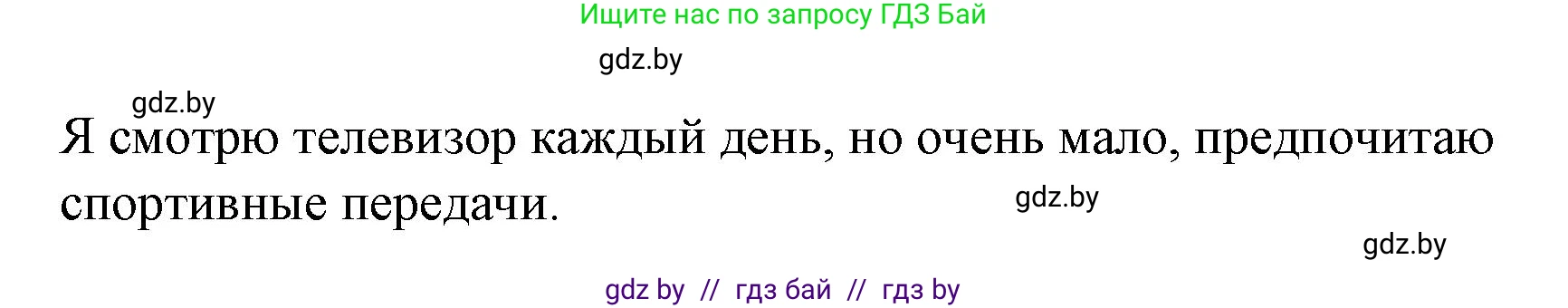 Ищите нас по запросу ГДЗ Бай

gdz.by

gdz.by

Я смотрю телевизор каждый день, но очень мало, предпочитаю спортивные передачи.

gdz.by

gdz.by

gdz by // гдз бай // гдз by